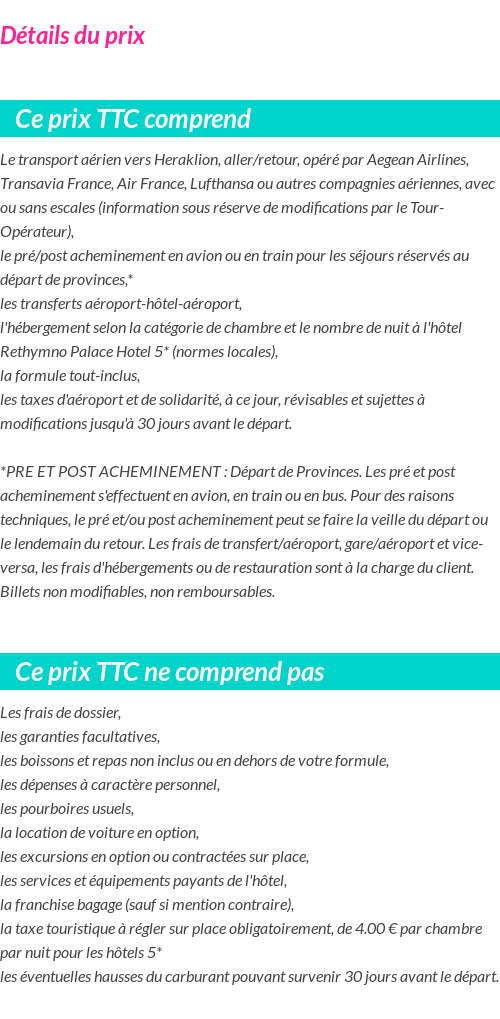 Détails du prix

Ce prix TTC comprend

Le transport aérien vers Heraklion, aller/retour, opéré par Aegean Airlines, Transavia France, Air France, Lufthansa ou autres compagnies aériennes, avec ou sans escales (information sous réserve de modifications par le Tour-Opérateur),
le pré/post acheminement en avion ou en train pour les séjours réservés au départ de provinces,*
les transferts aéroport-hôtel-aéroport,
l'hébergement selon la catégorie de chambre et le nombre de nuit à l'hôtel Rethymno Palace Hotel 5* (normes locales),
la formule tout-inclus,
les taxes d'aéroport et de solidarité, à ce jour, révisables et sujettes à modifications jusqu'à 30 jours avant le départ.

*PRE ET POST ACHEMINEMENT : Départ de Provinces. Les pré et post acheminement s'effectuent en avion, en train ou en bus. Pour des raisons techniques, le pré et/ou post acheminement peut se faire la veille du départ ou le lendemain du retour. Les frais de transfert/aéroport, gare/aéroport et vice-versa, les frais d'hébergements ou de restauration sont à la charge du client. Billets non modifiables, non remboursables.

Ce prix TTC ne comprend pas

Les frais de dossier,
les garanties facultatives,
les boissons et repas non inclus ou en dehors de votre formule,
les dépenses à caractère personnel,
les pourboires usuels,
la location de voiture en option,
les excursions en option ou contractées sur place,
les services et équipements payants de l'hôtel,
la franchise bagage (sauf si mention contraire),
la taxe touristique à régler sur place obligatoirement, de 4.00 € par chambre par nuit pour les hôtels 5*
les éventuelles hausses du carburant pouvant survenir 30 jours avant le départ.